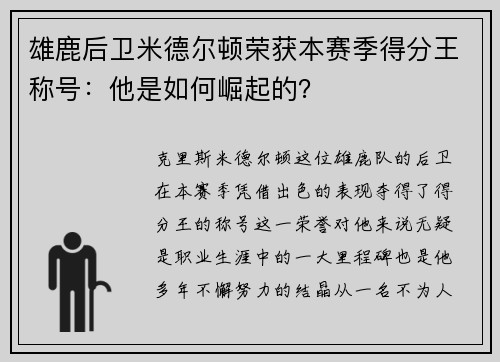 雄鹿后卫米德尔顿荣获本赛季得分王称号：他是如何崛起的?

克里斯米德尔顿这位雄鹿队的后卫在本赛季凭借出色的表现夺得了得分王的称号这一荣誉对他来说无疑是职业生涯中的一大里程碑也是他多年不懈努力的结晶从一名不为人